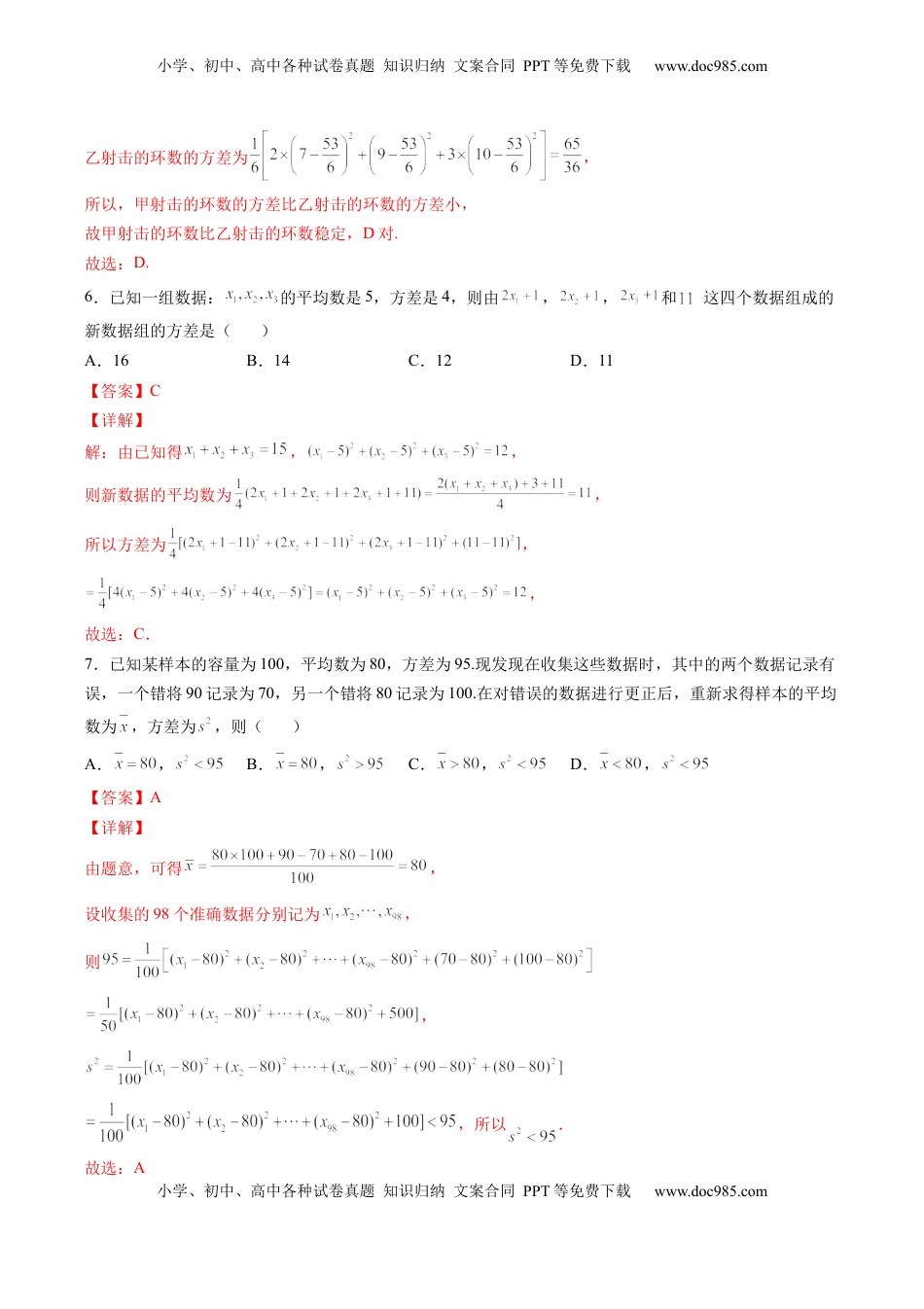 小学、初中、高中各种试卷真题 知识归纳 文案合同 PPT 等免费下载 www.doc985.com

乙射击的环数的方差为$\frac{1}{6}\left[2\times\left(7-\frac{53}{6}\right)^2+\left(9-\frac{53}{6}\right)^2+3\times\left(10-\frac{53}{6}\right)^2\right]=\frac{65}{36}$，

所以，甲射击的环数的方差比乙射击的环数的方差小，
故甲射击的环数比乙射击的环数稳定，D 对.
故选：D.

6．已知一组数据：$x_1,x_2,x_3$的平均数是 5，方差是 4，则由$2x_1+1$，$2x_2+1$，$2x_3+1$和$11$ 这四个数据组成的新数据组的方差是（ ）
A．16 B．14 C．12 D．11
【答案】C
【详解】
解：由已知得$x_1+x_2+x_3=15$，$(x_1-5)^2+(x_2-5)^2+(x_3-5)^2=12$，
则新数据的平均数为$\frac{1}{4}(2x_1+1+2x_2+1+2x_3+1+11)=\frac{2(x_1+x_2+x_3)+3+11}{4}=11$，
所以方差为$\frac{1}{4}[(2x_1+1-11)^2+(2x_2+1-11)^2+(2x_3+1-11)^2+(11-11)^2]$，
$=\frac{1}{4}[4(x_1-5)^2+4(x_2-5)^2+4(x_3-5)^2]=(x_1-5)^2+(x_2-5)^2+(x_3-5)^2=12$，
故选：C．

7．已知某样本的容量为 100，平均数为 80，方差为 95.现发现在收集这些数据时，其中的两个数据记录有误，一个错将 90 记录为 70，另一个错将 80 记录为 100.在对错误的数据进行更正后，重新求得样本的平均数为$\overline{x}$，方差为$s^2$，则（ ）
A．$\overline{x}=80$，$s^2<95$ B．$\overline{x}=80$，$s^2>95$ C．$\overline{x}>80$，$s^2<95$ D．$\overline{x}<80$，$s^2<95$
【答案】A
【详解】
由题意，可得$\overline{x}=\frac{80\times100+90-70+80-100}{100}=80$，
设收集的 98 个准确数据分别记为$x_1,x_2,\cdots,x_{98}$，
则$95=\frac{1}{100}\left[(x_1-80)^2+(x_2-80)^2+\cdots+(x_{98}-80)^2+(70-80)^2+(100-80)^2\right]$
$=\frac{1}{50}[(x_1-80)^2+(x_2-80)^2+\cdots+(x_{98}-80)^2+500]$，
$s^2=\frac{1}{100}[(x_1-80)^2+(x_2-80)^2+\cdots+(x_{98}-80)^2+(90-80)^2+(80-80)^2]$
$=\frac{1}{100}[(x_1-80)^2+(x_2-80)^2+\cdots+(x_{98}-80)^2+100]<95$，所以$s^2<95$.
故选：A

小学、初中、高中各种试卷真题 知识归纳 文案合同 PPT 等免费下载 www.doc985.com